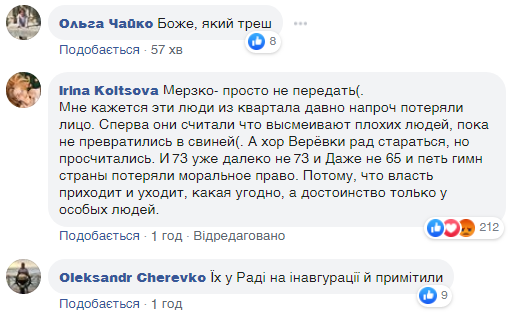 Ольга Чайко Боже, який треш

8

Подобається · 57 хв

Irina Koltsova Мерзко- просто не передать(.
Мне кажется эти люди из квартала давно напроч потеряли лицо. Сперва они считали что высмеивают плохих людей, пока не превратились в свиней(. А хор Верёвки рад стараться, но просчитались. И 73 уже далеко не 73 и Даже не 65 и петь гимн страны потеряли моральное право. Потому, что власть приходит и уходит, какая угодно, а достоинство только у особых людей.

212

Подобається · 1 год · Відредаговано

Oleksandr Cherevko Їх у Раді на інавгурації й примітили

9

Подобається · 1 год